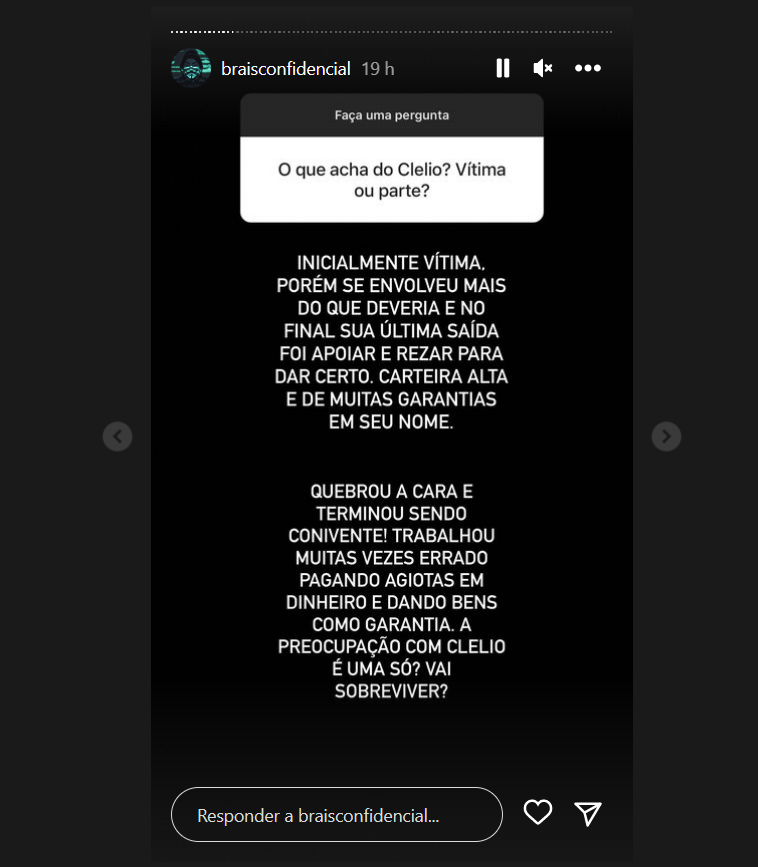 braisconfidencial 19 h

Faça uma pergunta

O que acha do Clelio? Vítima ou parte?

INICIALMENTE VÍTIMA, PORÉM SE ENVOLVEU MAIS DO QUE DEVERIA E NO FINAL SUA ÚLTIMA SAÍDA FOI APOIAR E REZAR PARA DAR CERTO. CARTEIRA ALTA E DE MUITAS GARANTIAS EM SEU NOME.

QUEBROU A CARA E TERMINOU SENDO CONIVENTE! TRABALHOU MUITAS VEZES ERRADO PAGANDO AGIOTAS EM DINHEIRO E DANDO BENS COMO GARANTIA. A PREOCUPAÇÃO COM CLELIO É UMA SÓ? VAI SOBREVIVER?

Responder a braisconfidencial...